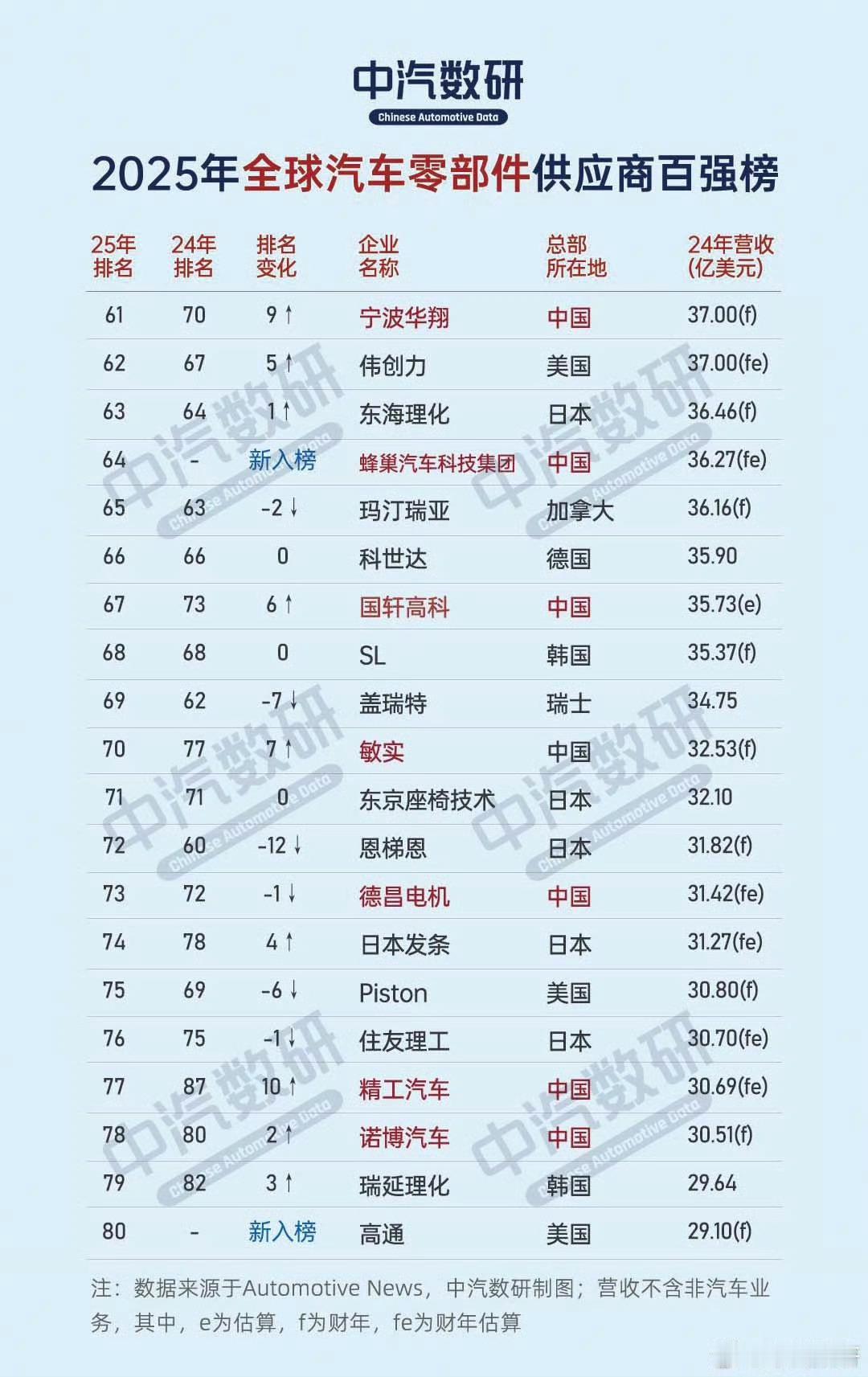 中汽数研
Chinese Automotive Data

2025年全球汽车零部件供应商百强榜

| 25年排名 | 24年排名 | 排名变化 | 企业名称 | 总部所在地 | 24年营收(亿美元) |
|---|---|---|---|---|---|
| 61 | 70 | 9 ↑ | 宁波华翔 | 中国 | 37.00(f) |
| 62 | 67 | 5 ↑ | 伟创力 | 美国 | 37.00(fe) |
| 63 | 64 | 1 ↑ | 东海理化 | 日本 | 36.46(f) |
| 64 | - | 新入榜 | 蜂巢汽车科技集团 | 中国 | 36.27(fe) |
| 65 | 63 | -2 ↓ | 玛汀瑞亚 | 加拿大 | 36.16(f) |
| 66 | 66 | 0 | 科世达 | 德国 | 35.90 |
| 67 | 73 | 6 ↑ | 国轩高科 | 中国 | 35.73(e) |
| 68 | 68 | 0 | SL | 韩国 | 35.37(f) |
| 69 | 62 | -7 ↓ | 盖瑞特 | 瑞士 | 34.75 |
| 70 | 77 | 7 ↑ | 敏实 | 中国 | 32.53(f) |
| 71 | 71 | 0 | 东京座椅技术 | 日本 | 32.10 |
| 72 | 60 | -12 ↓ | 恩梯恩 | 日本 | 31.82(f) |
| 73 | 72 | -1 ↓ | 德昌电机 | 中国 | 31.42(fe) |
| 74 | 78 | 4 ↑ | 日本发条 | 日本 | 31.27(fe) |
| 75 | 69 | -6 ↓ | Piston | 美国 | 30.80(f) |
| 76 | 75 | -1 ↓ | 住友理工 | 日本 | 30.70(fe) |
| 77 | 87 | 10 ↑ | 精工汽车 | 中国 | 30.69(fe) |
| 78 | 80 | 2 ↑ | 诺博汽车 | 中国 | 30.51(f) |
| 79 | 82 | 3 ↑ | 瑞延理化 | 韩国 | 29.64 |
| 80 | - | 新入榜 | 高通 | 美国 | 29.10(f) |

注：数据来源于Automotive News，中汽数研制图；营收不含非汽车业务，其中，e为估算，f为财年，fe为财年估算